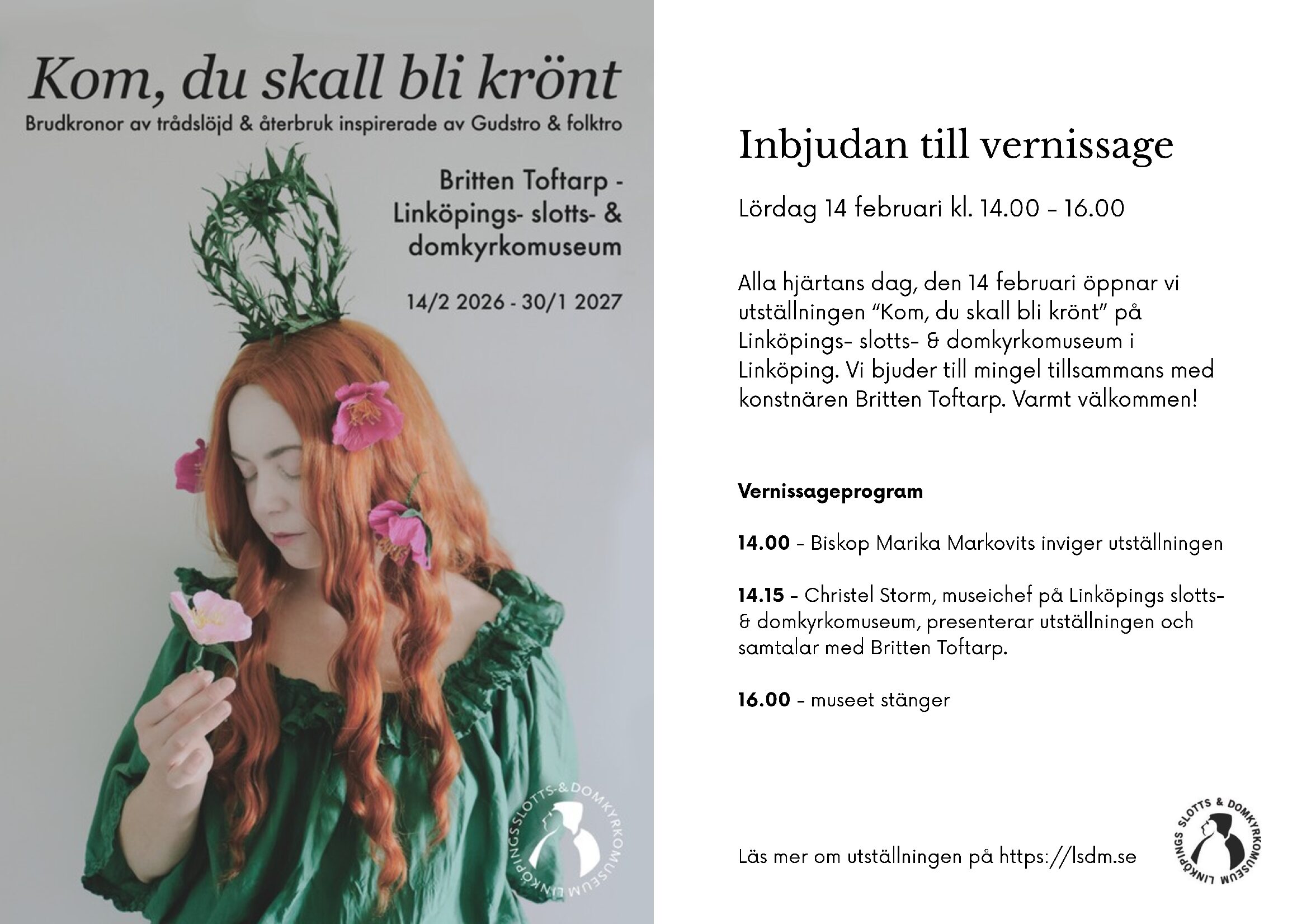 Kom, du skall bli krönt

Brudkronor av trådslöjd & återbruk inspirerade av Gudstro & folktro

Britten Toftarp -
Linköpings- slotts- &
domkyrkomuseum

14/2 2026 - 30/1 2027

LINKÖPINGS SLOTTS-& DOMKYRKOMUSEUM

Inbjudan till vernissage

Lördag 14 februari kl. 14.00 - 16.00

Alla hjärtans dag, den 14 februari öppnar vi utställningen "Kom, du skall bli krönt" på Linköpings- slotts- & domkyrkomuseum i Linköping. Vi bjuder till mingel tillsammans med konstnären Britten Toftarp. Varmt välkommen!

Vernissageprogram

14.00 - Biskop Marika Markovits inviger utställningen

14.15 - Christel Storm, museichef på Linköpings slotts- & domkyrkomuseum, presenterar utställningen och samtalar med Britten Toftarp.

16.00 - museet stänger

Läs mer om utställningen på https://lsdm.se

LINKÖPINGS SLOTTS & DOMKYRKOMUSEUM